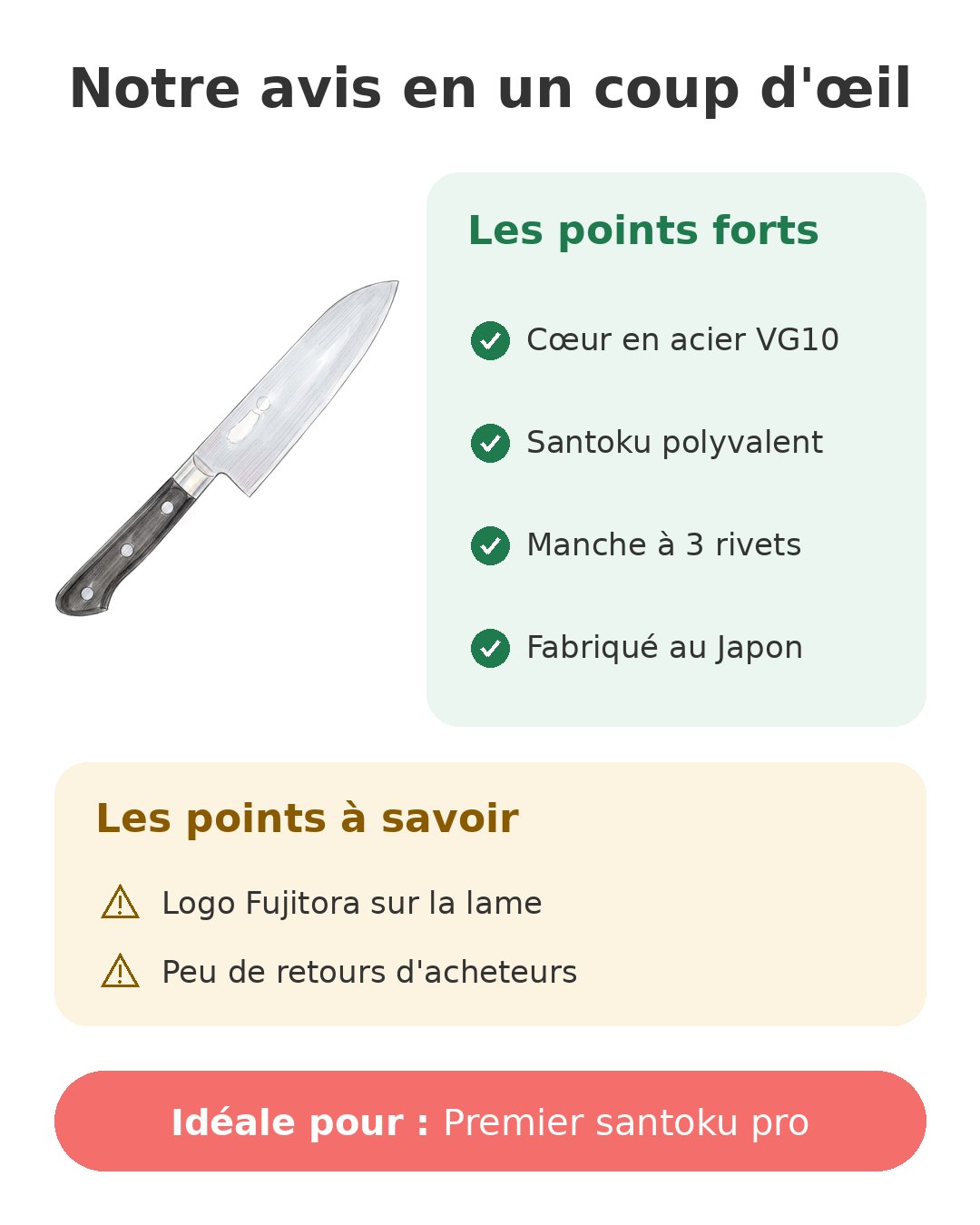 Notre avis en un coup d'œil

Les points forts

Cœur en acier VG10

Santoku polyvalent

Manche à 3 rivets

Fabriqué au Japon

Les points à savoir

Logo Fujitora sur la lame

Peu de retours d'acheteurs

Idéale pour : Premier santoku pro